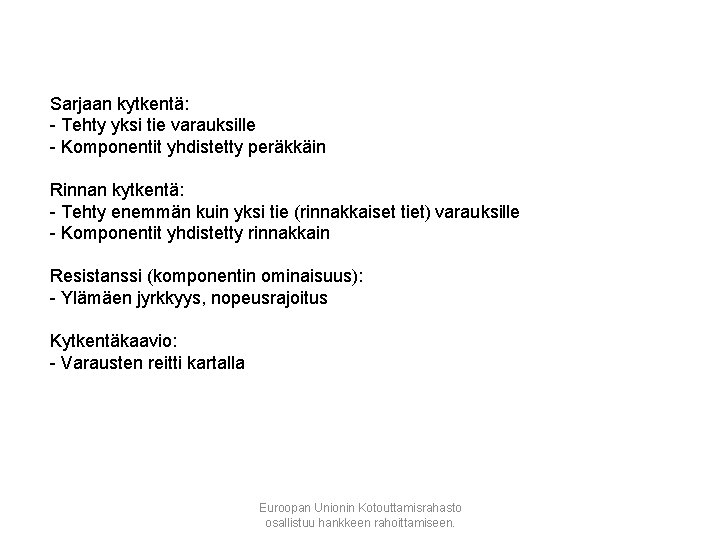 Sarjaan kytkentä:
- Tehty yksi tie varauksille
- Komponentit yhdistetty peräkkäin

Rinnan kytkentä:
- Tehty enemmän kuin yksi tie (rinnakkaiset tiet) varauksille
- Komponentit yhdistetty rinnakkain

Resistanssi (komponentin ominaisuus):
- Ylämäen jyrkkyys, nopeusrajoitus

Kytkentäkaavio:
- Varausten reitti kartalla

Euroopan Unionin Kotouttamisrahasto
osallistuu hankkeen rahoittamiseen.